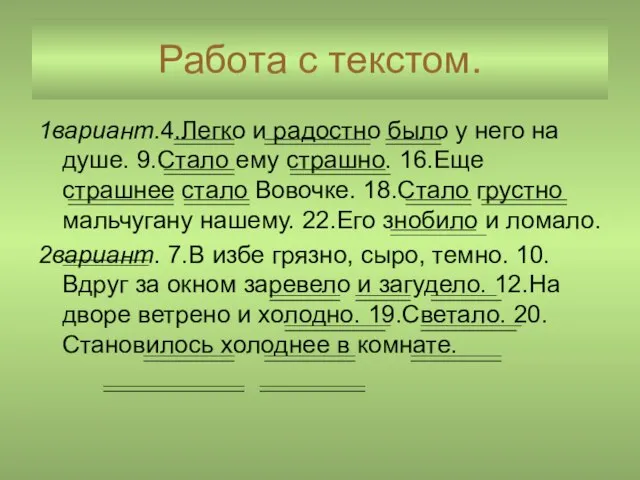 Работа с текстом.

1вариант.4.Легко и радостно было у него на душе. 9.Стало ему страшно. 16.Еще страшнее стало Вовочке. 18.Стало грустно мальчугану нашему. 22.Его знобило и ломало.

2вариант. 7.В избе грязно, сыро, темно. 10. Вдруг за окном заревело и загудело. 12.На дворе ветрено и холодно. 19.Светало. 20. Становилось холоднее в комнате.